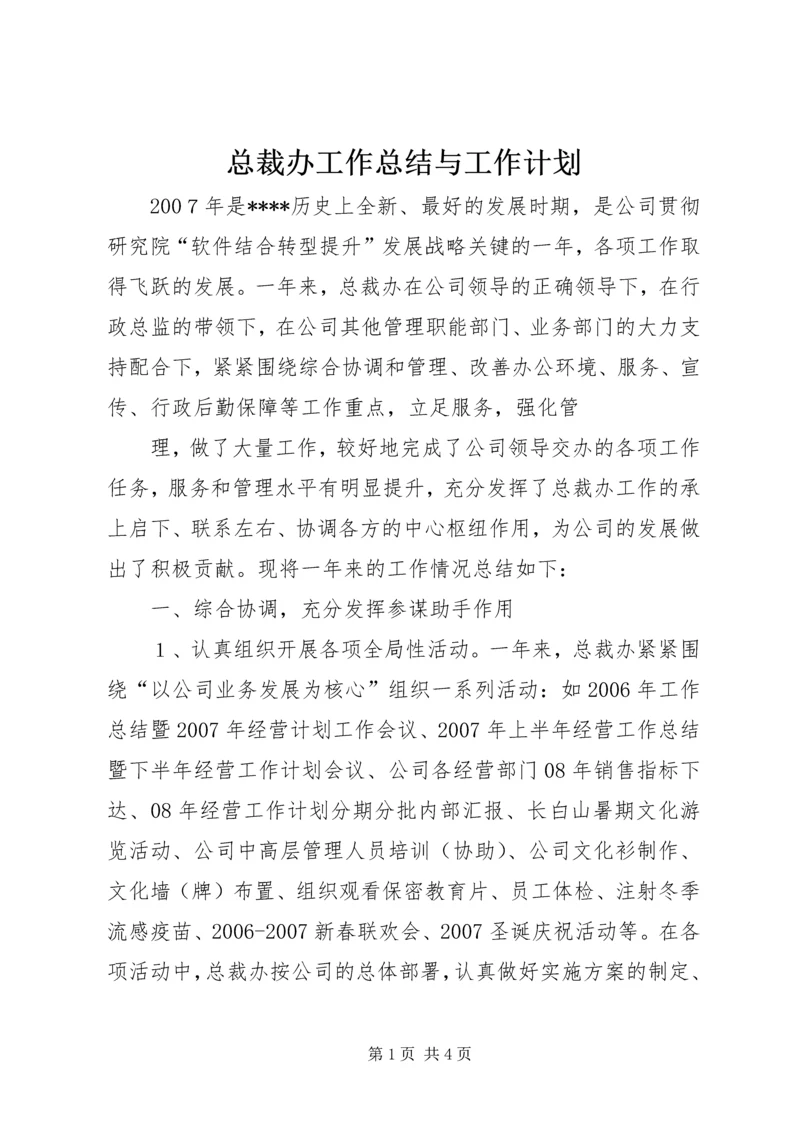 总裁办工作总结与工作计划

2007年是****历史上全新、最好的发展时期，是公司贯彻研究院“软件结合转型提升”发展战略关键的一年，各项工作取得飞跃的发展。一年来，总裁办在公司领导的正确领导下，在行政总监的带领下，在公司其他管理职能部门、业务部门的大力支持配合下，紧紧围绕综合协调和管理、改善办公环境、服务、宣传、行政后勤保障等工作重点，立足服务，强化管

理，做了大量工作，较好地完成了公司领导交办的各项工作任务，服务和管理水平有明显提升，充分发挥了总裁办工作的承上启下、联系左右、协调各方的中心枢纽作用，为公司的发展做出了积极贡献。现将一年来的工作情况总结如下：

一、综合协调，充分发挥参谋助手作用

1、认真组织开展各项全局性活动。一年来，总裁办紧紧围绕“以公司业务发展为核心”组织一系列活动：如2006年工作总结暨2007年经营计划工作会议、2007年上半年经营工作总结暨下半年经营工作计划会议、公司各经营部门08年销售指标下达、08年经营工作计划分期分批内部汇报、长白山暑期文化游览活动、公司中高层管理人员培训（协助）、公司文化衫制作、文化墙（牌）布置、组织观看保密教育片、员工体检、注射冬季流感疫苗、2006-2007新春联欢会、2007圣诞庆祝活动等。在各项活动中，总裁办按公司的总体部署，认真做好实施方案的制定、

第1页 共4页